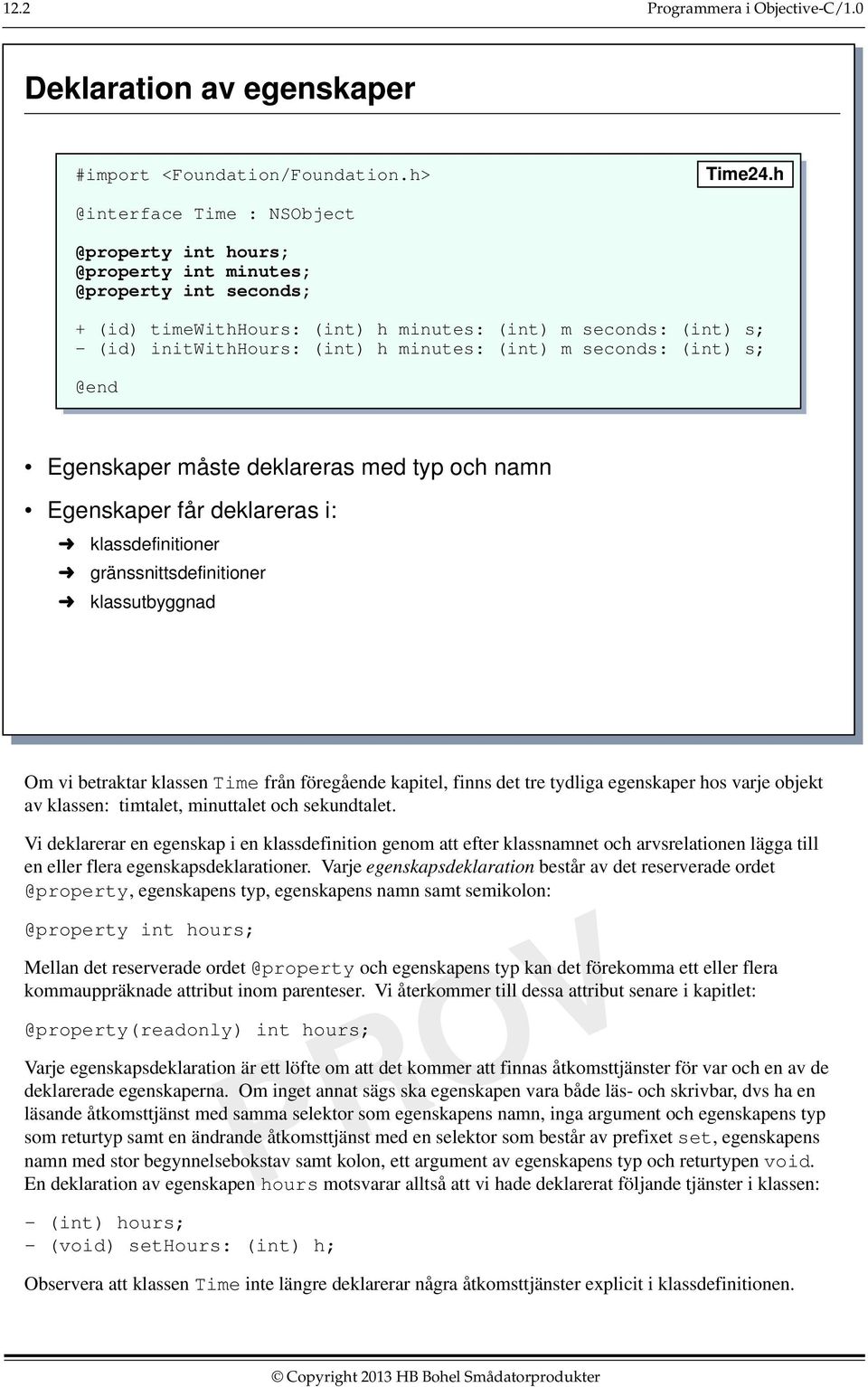 12.2 Programmera i Objective-C/1.0

Deklaration av egenskaper

Time24.h

#import <Foundation/Foundation.h>

@interface Time : NSObject

@property int hours;
@property int minutes;
@property int seconds;

+ (id) timeWithHours: (int) h minutes: (int) m seconds: (int) s;
- (id) initWithHours: (int) h minutes: (int) m seconds: (int) s;

@end

• Egenskaper måste deklareras med typ och namn
• Egenskaper får deklareras i:
➜ klassdefinitioner
➜ gränssnittsdefinitioner
➜ klassutbyggnad

Om vi betraktar klassen Time från föregående kapitel, finns det tre tydliga egenskaper hos varje objekt av klassen: timtalet, minuttalet och sekundtalet.

Vi deklarerar en egenskap i en klassdefinition genom att efter klassnamnet och arvsrelationen lägga till en eller flera egenskapsdeklarationer. Varje egenskapsdeklaration består av det reserverade ordet @property, egenskapens typ, egenskapens namn samt semikolon:

@property int hours;

Mellan det reserverade ordet @property och egenskapens typ kan det förekomma ett eller flera kommauppräknade attribut inom parenteser. Vi återkommer till dessa attribut senare i kapitlet:

@property(readonly) int hours;

Varje egenskapsdeklaration är ett löfte om att det kommer att finnas åtkomsttjänster för var och en av de deklarerade egenskaperna. Om inget annat sägs ska egenskapen vara både läs- och skrivbar, dvs ha en läsande åtkomsttjänst med samma selektor som egenskapens namn, inga argument och egenskapens typ som returtyp samt en ändrande åtkomsttjänst med en selektor som består av prefixet set, egenskapens namn med stor begynnelsebokstav samt kolon, ett argument av egenskapens typ och returtypen void. En deklaration av egenskapen hours motsvarar alltså att vi hade deklarerat följande tjänster i klassen:

- (int) hours;
- (void) setHours: (int) h;

Observera att klassen Time inte längre deklarerar några åtkomsttjänster explicit i klassdefinitionen.

PROV

© Copyright 2013 HB Bohel Smådatorprodukter